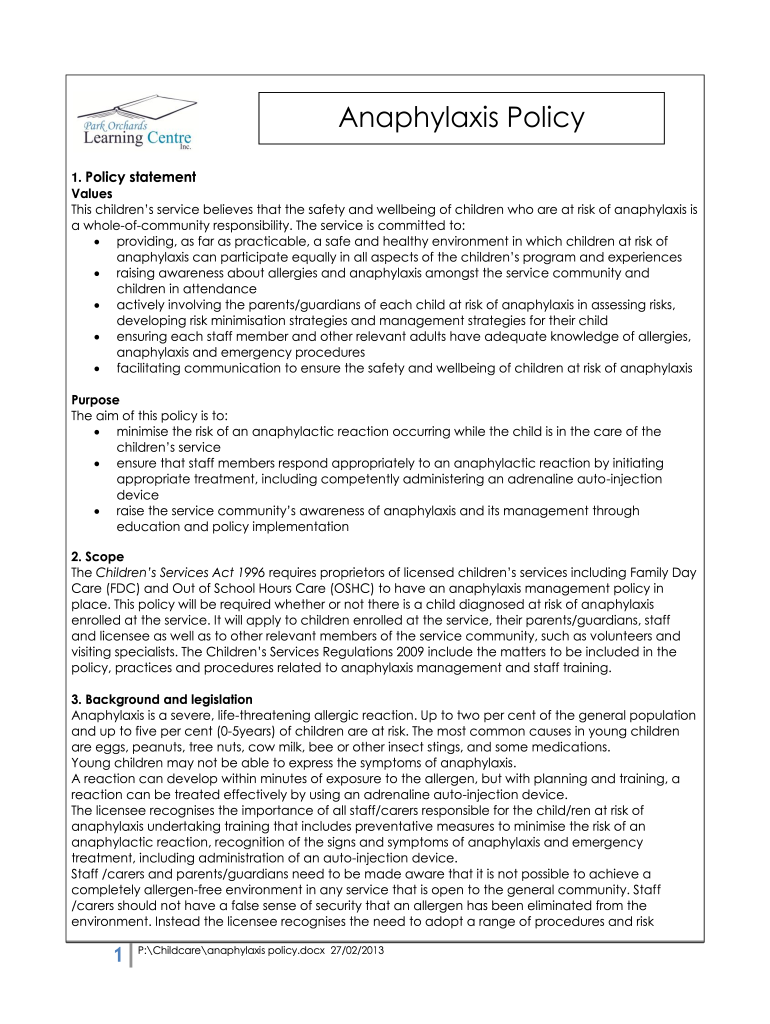 Park Orchards Learning Centre Inc.

Anaphylaxis Policy

1. Policy statement
Values
This children's service believes that the safety and wellbeing of children who are at risk of anaphylaxis is a whole-of-community responsibility. The service is committed to:
- providing, as far as practicable, a safe and healthy environment in which children at risk of anaphylaxis can participate equally in all aspects of the children's program and experiences
- raising awareness about allergies and anaphylaxis amongst the service community and children in attendance
- actively involving the parents/guardians of each child at risk of anaphylaxis in assessing risks, developing risk minimisation strategies and management strategies for their child
- ensuring each staff member and other relevant adults have adequate knowledge of allergies, anaphylaxis and emergency procedures
- facilitating communication to ensure the safety and wellbeing of children at risk of anaphylaxis

Purpose
The aim of this policy is to:
- minimise the risk of an anaphylactic reaction occurring while the child is in the care of the children's service
- ensure that staff members respond appropriately to an anaphylactic reaction by initiating appropriate treatment, including competently administering an adrenaline auto-injection device
- raise the service community's awareness of anaphylaxis and its management through education and policy implementation

2. Scope
The Children's Services Act 1996 requires proprietors of licensed children's services including Family Day Care (FDC) and Out of School Hours Care (OSHC) to have an anaphylaxis management policy in place. This policy will be required whether or not there is a child diagnosed at risk of anaphylaxis enrolled at the service. It will apply to children enrolled at the service, their parents/guardians, staff and licensee as well as to other relevant members of the service community, such as volunteers and visiting specialists. The Children's Services Regulations 2009 include the matters to be included in the policy, practices and procedures related to anaphylaxis management and staff training.

3. Background and legislation
Anaphylaxis is a severe, life-threatening allergic reaction. Up to two per cent of the general population and up to five per cent (0-5years) of children are at risk. The most common causes in young children are eggs, peanuts, tree nuts, cow milk, bee or other insect stings, and some medications.
Young children may not be able to express the symptoms of anaphylaxis.
A reaction can develop within minutes of exposure to the allergen, but with planning and training, a reaction can be treated effectively by using an adrenaline auto-injection device.
The licensee recognises the importance of all staff/carers responsible for the child/ren at risk of anaphylaxis undertaking training that includes preventative measures to minimise the risk of an anaphylactic reaction, recognition of the signs and symptoms of anaphylaxis and emergency treatment, including administration of an auto-injection device.
Staff /carers and parents/guardians need to be made aware that it is not possible to achieve a completely allergen-free environment in any service that is open to the general community. Staff /carers should not have a false sense of security that an allergen has been eliminated from the environment. Instead the licensee recognises the need to adopt a range of procedures and risk

1 P:\Childcare\anaphylaxis policy.docx 27/02/2013